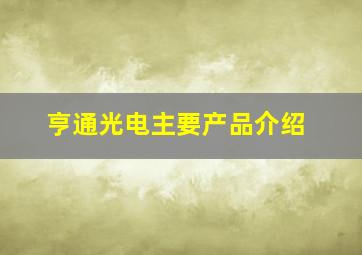 亨通光电主要产品介绍